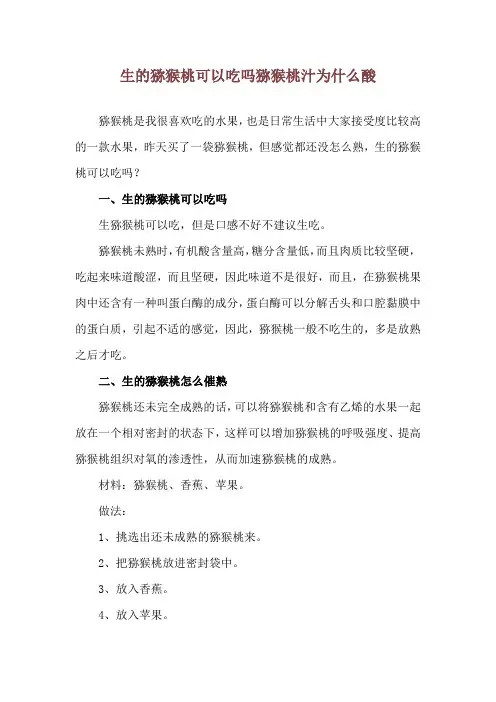 生的猕猴桃可以吃吗猕猴桃汁为什么酸

猕猴桃是我很喜欢吃的水果，也是日常生活中大家接受度比较高的一款水果，昨天买了一袋猕猴桃，但感觉都还没怎么熟，生的猕猴桃可以吃吗？

一、生的猕猴桃可以吃吗

生猕猴桃可以吃，但是口感不好不建议生吃。

猕猴桃未熟时，有机酸含量高，糖分含量低，而且肉质比较坚硬，吃起来味道酸涩，而且坚硬，因此味道不是很好，而且，在猕猴桃果肉中还含有一种叫蛋白酶的成分，蛋白酶可以分解舌头和口腔黏膜中的蛋白质，引起不适的感觉，因此，猕猴桃一般不吃生的，多是放熟之后才吃。

二、生的猕猴桃怎么催熟

猕猴桃还未完全成熟的话，可以将猕猴桃和含有乙烯的水果一起放在一个相对密封的状态下，这样可以增加猕猴桃的呼吸强度、提高猕猴桃组织对氧的渗透性，从而加速猕猴桃的成熟。

材料：猕猴桃、香蕉、苹果。

做法：

1、挑选出还未成熟的猕猴桃来。

2、把猕猴桃放进密封袋中。

3、放入香蕉。

4、放入苹果。